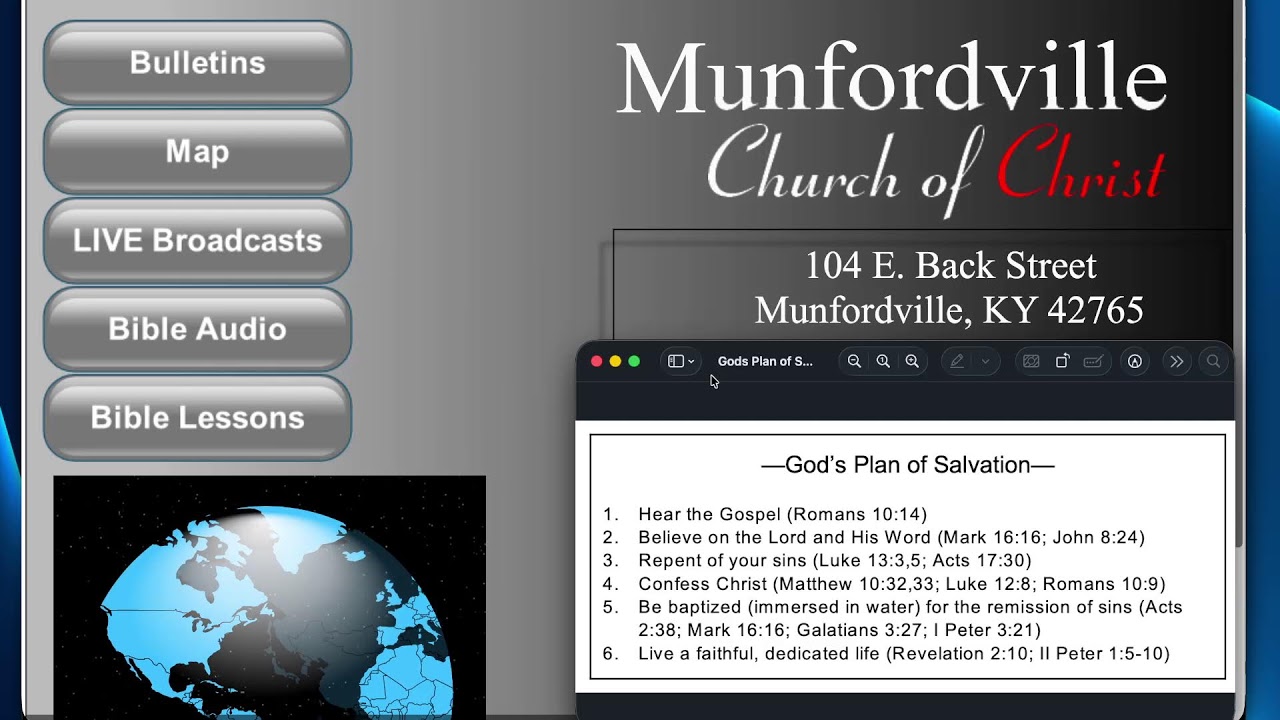 Bulletins

Map

LIVE Broadcasts

Bible Audio

Bible Lessons

Munfordville
Church of Christ

104 E. Back Street
Munfordville, KY 42765

Gods Plan of S...

—God's Plan of Salvation—

1. Hear the Gospel (Romans 10:14)
2. Believe on the Lord and His Word (Mark 16:16; John 8:24)
3. Repent of your sins (Luke 13:3,5; Acts 17:30)
4. Confess Christ (Matthew 10:32,33; Luke 12:8; Romans 10:9)
5. Be baptized (immersed in water) for the remission of sins (Acts 2:38; Mark 16:16; Galatians 3:27; I Peter 3:21)
6. Live a faithful, dedicated life (Revelation 2:10; II Peter 1:5-10)